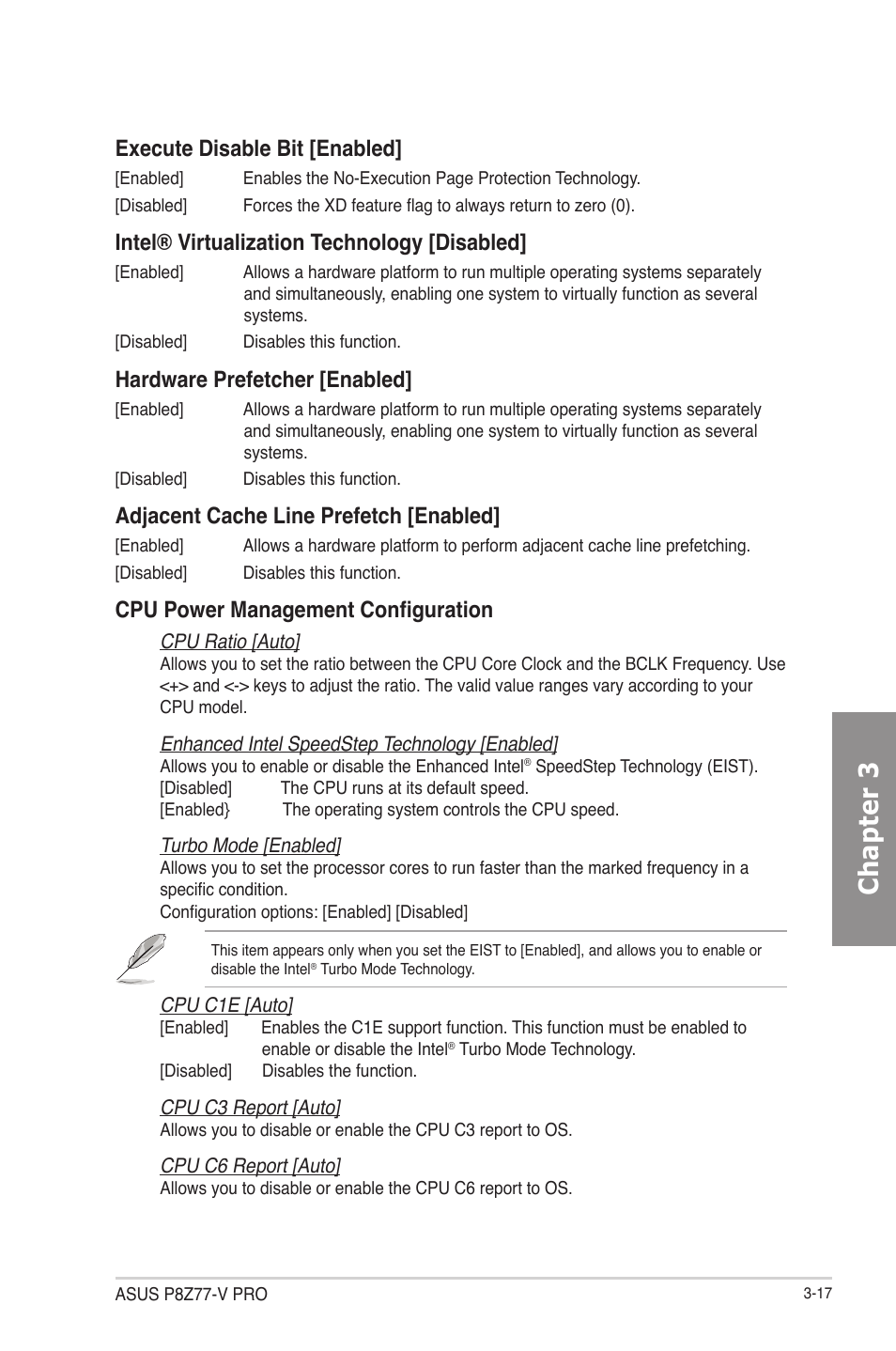 Execute Disable Bit [Enabled]

[Enabled] Enables the No-Execution Page Protection Technology.

[Disabled] Forces the XD feature flag to always return to zero (0).

Intel® Virtualization Technology [Disabled]

[Enabled] Allows a hardware platform to run multiple operating systems separately and simultaneously, enabling one system to virtually function as several systems.

[Disabled] Disables this function.

Hardware Prefetcher [Enabled]

[Enabled] Allows a hardware platform to run multiple operating systems separately and simultaneously, enabling one system to virtually function as several systems.

[Disabled] Disables this function.

Adjacent Cache Line Prefetch [Enabled]

[Enabled] Allows a hardware platform to perform adjacent cache line prefetching.

[Disabled] Disables this function.

CPU Power Management Configuration

CPU Ratio [Auto]

Allows you to set the ratio between the CPU Core Clock and the BCLK Frequency. Use <+> and <-> keys to adjust the ratio. The valid value ranges vary according to your CPU model.

Enhanced Intel SpeedStep Technology [Enabled]

Allows you to enable or disable the Enhanced Intel® SpeedStep Technology (EIST).
[Disabled] The CPU runs at its default speed.
[Enabled} The operating system controls the CPU speed.

Turbo Mode [Enabled]

Allows you to set the processor cores to run faster than the marked frequency in a specific condition.
Configuration options: [Enabled] [Disabled]

This item appears only when you set the EIST to [Enabled], and allows you to enable or disable the Intel® Turbo Mode Technology.

CPU C1E [Auto]

[Enabled] Enables the C1E support function. This function must be enabled to enable or disable the Intel® Turbo Mode Technology.
[Disabled] Disables the function.

CPU C3 Report [Auto]

Allows you to disable or enable the CPU C3 report to OS.

CPU C6 Report [Auto]

Allows you to disable or enable the CPU C6 report to OS.

Chapter 3

ASUS P8Z77-V PRO 3-17